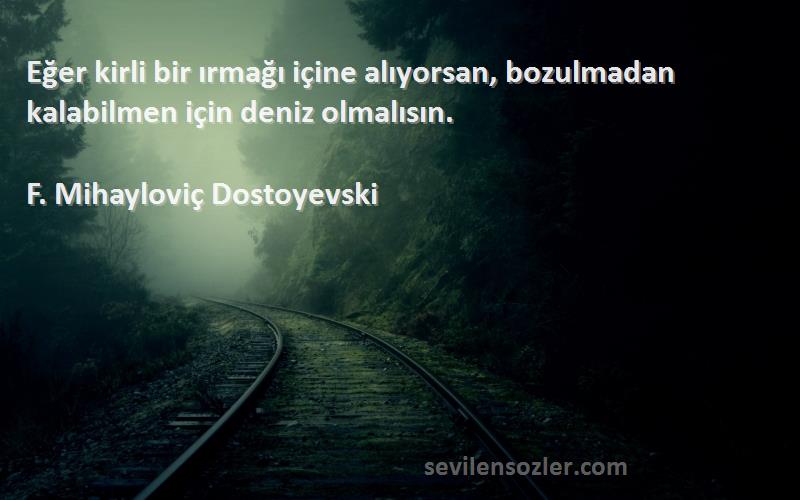 Eğer kirli bir ırmağı içine alıyorsan, bozulmadan kalabilmen için deniz olmalısın.

F. Mihayloviç Dostoyevski

sevilensozler.com